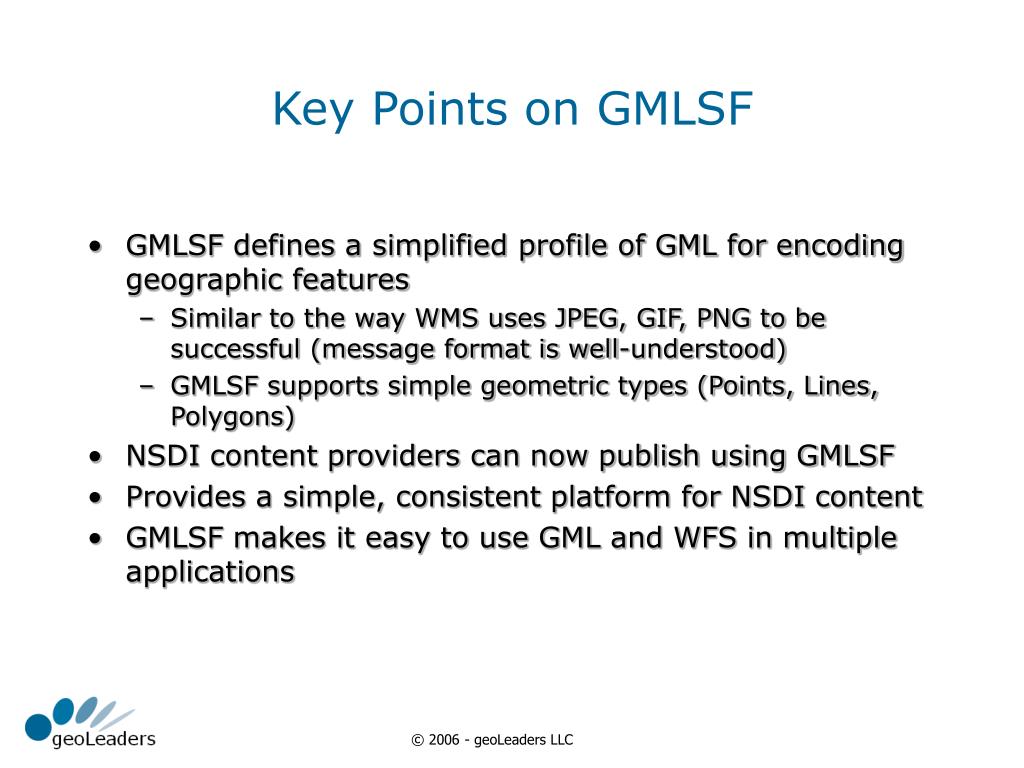 Key Points on GMLSF

• GMLSF defines a simplified profile of GML for encoding geographic features
– Similar to the way WMS uses JPEG, GIF, PNG to be successful (message format is well-understood)
– GMLSF supports simple geometric types (Points, Lines, Polygons)
• NSDI content providers can now publish using GMLSF
• Provides a simple, consistent platform for NSDI content
• GMLSF makes it easy to use GML and WFS in multiple applications

geoLeaders

© 2006 - geoLeaders LLC